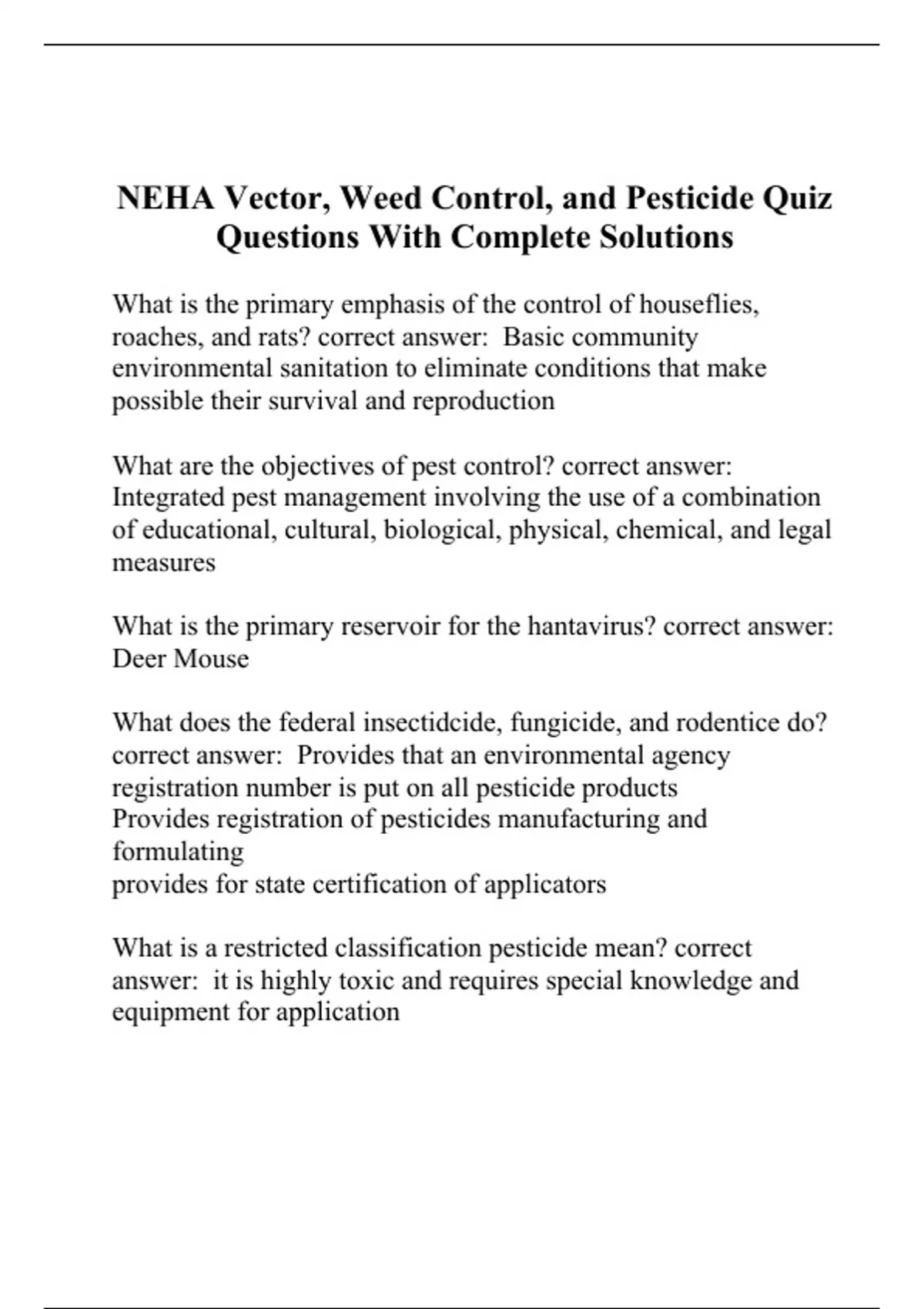 NEHA Vector, Weed Control, and Pesticide Quiz Questions With Complete Solutions

What is the primary emphasis of the control of houseflies, roaches, and rats? correct answer: Basic community environmental sanitation to eliminate conditions that make possible their survival and reproduction

What are the objectives of pest control? correct answer: Integrated pest management involving the use of a combination of educational, cultural, biological, physical, chemical, and legal measures

What is the primary reservoir for the hantavirus? correct answer: Deer Mouse

What does the federal insectidcide, fungicide, and rodentice do? correct answer: Provides that an environmental agency registration number is put on all pesticide products
Provides registration of pesticides manufacturing and formulating
provides for state certification of applicators

What is a restricted classification pesticide mean? correct answer: it is highly toxic and requires special knowledge and equipment for application